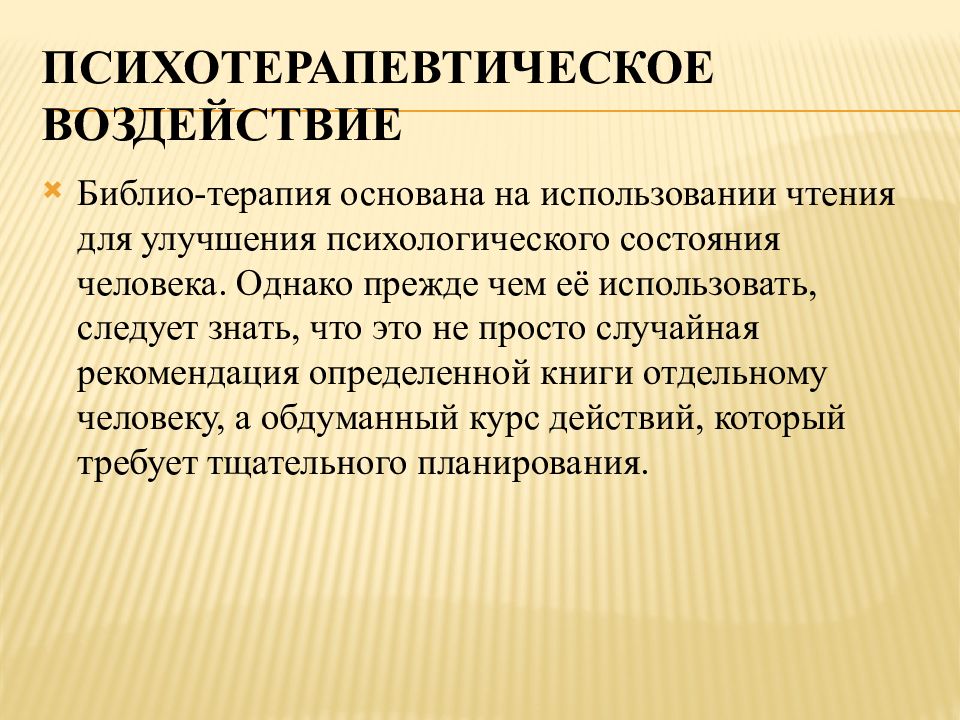 ПСИХОТЕРАПЕВТИЧЕСКОЕ ВОЗДЕЙСТВИЕ

Библио-терапия основана на использовании чтения для улучшения психологического состояния человека. Однако прежде чем её использовать, следует знать, что это не просто случайная рекомендация определенной книги отдельному человеку, а обдуманный курс действий, который требует тщательного планирования.